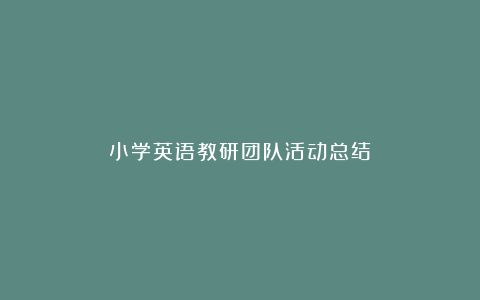 小学英语教研团队活动总结